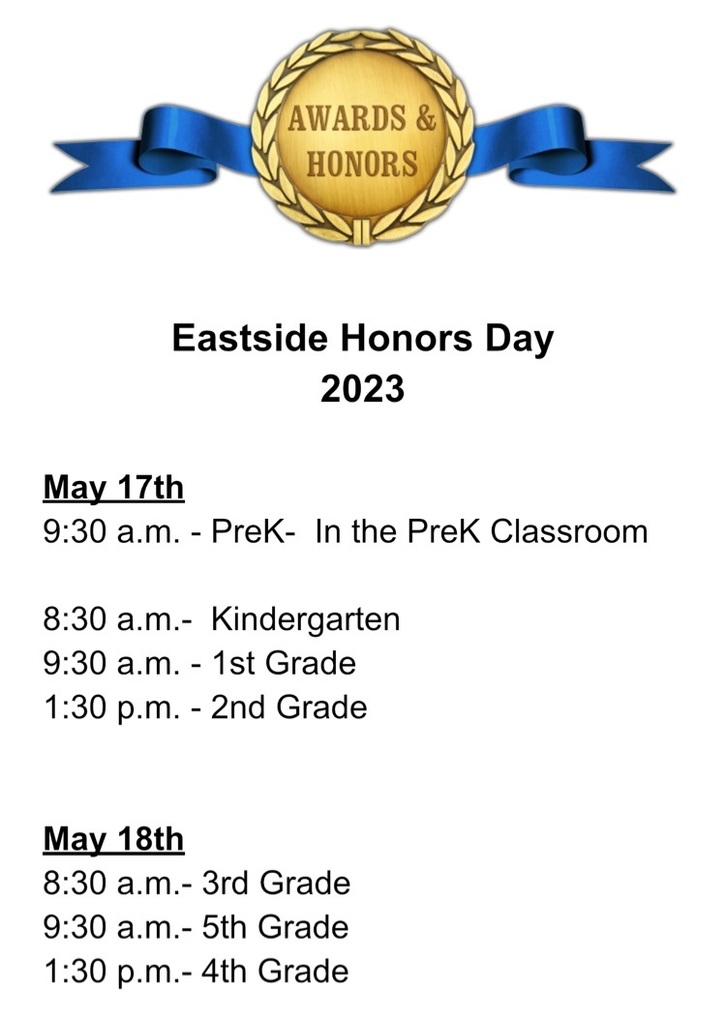 AWARDS & HONORS

Eastside Honors Day
2023

May 17th
9:30 a.m. - PreK- In the PreK Classroom

8:30 a.m.- Kindergarten
9:30 a.m. - 1st Grade
1:30 p.m. - 2nd Grade

May 18th
8:30 a.m.- 3rd Grade
9:30 a.m.- 5th Grade
1:30 p.m.- 4th Grade